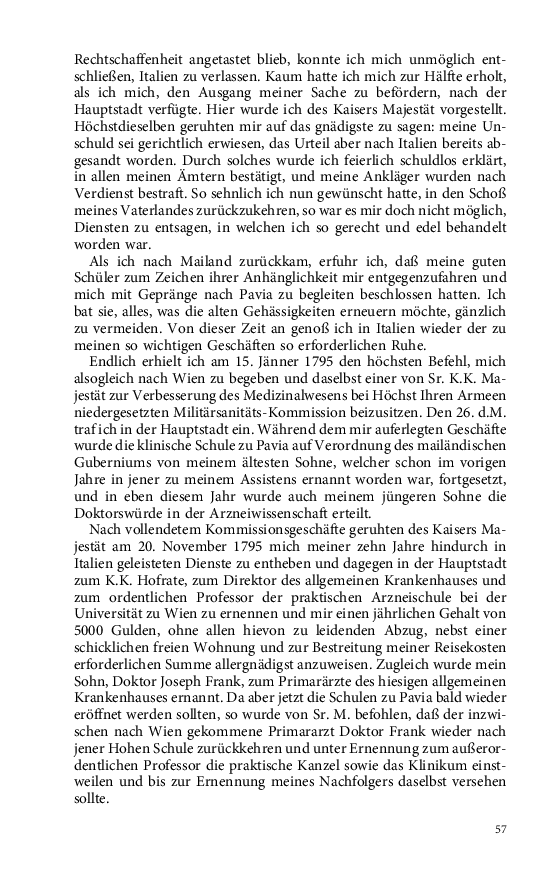 Rechtschaffenheit angetastet blieb, konnte ich mich unmöglich entschließen, Italien zu verlassen. Kaum hatte ich mich zur Hälfte erholt, als ich mich, den Ausgang meiner Sache zu befördern, nach der Hauptstadt verfügte. Hier wurde ich des Kaisers Majestät vorgestellt. Höchstdieselben geruhten mir auf das gnädigste zu sagen: meine Unschuld sei gerichtlich erwiesen, das Urteil aber nach Italien bereits abgesandt worden. Durch solches wurde ich feierlich schuldlos erklärt, in allen meinen Ämtern bestätigt, und meine Ankläger wurden nach Verdienst bestraft. So sehnlich ich nun gewünscht hatte, in den Schoß meines Vaterlandes zurückzukehren, so war es mir doch nicht möglich, Diensten zu entsagen, in welchen ich so gerecht und edel behandelt worden war.

Als ich nach Mailand zurückkam, erfuhr ich, daß meine guten Schüler zum Zeichen ihrer Anhänglichkeit mir entgegenzufahren und mich mit Gepränge nach Pavia zu begleiten beschlossen hatten. Ich bat sie, alles, was die alten Gehässigkeiten erneuern möchte, gänzlich zu vermeiden. Von dieser Zeit an genoß ich in Italien wieder der zu meinen so wichtigen Geschäften so erforderlichen Ruhe.

Endlich erhielt ich am 15. Jänner 1795 den höchsten Befehl, mich alsogleich nach Wien zu begeben und daselbst einer von Sr. K.K. Majestät zur Verbesserung des Medizinalwesens bei Höchst Ihren Armeen niedergesetzten Militärsanitäts-Kommission beizusitzen. Den 26. d.M. traf ich in der Hauptstadt ein. Während dem mir auferlegten Geschäfte wurde die klinische Schule zu Pavia auf Verordnung des mailändischen Guberniums von meinem ältesten Sohne, welcher schon im vorigen Jahre in jener zu meinem Assistens ernannt worden war, fortgesetzt, und in eben diesem Jahr wurde auch meinem jüngeren Sohne die Doktorswürde in der Arzneiwissenschaft erteilt.

Nach vollendetem Kommissionsgeschäfte geruhten des Kaisers Majestät am 20. November 1795 mich meiner zehn Jahre hindurch in Italien geleisteten Dienste zu entheben und dagegen in der Hauptstadt zum K.K. Hofrate, zum Direktor des allgemeinen Krankenhauses und zum ordentlichen Professor der praktischen Arzneischule bei der Universität zu Wien zu ernennen und mir einen jährlichen Gehalt von 5000 Gulden, ohne allen hievon zu leidenden Abzug, nebst einer schicklichen freien Wohnung und zur Bestreitung meiner Reisekosten erforderlichen Summe allergnädigst anzuweisen. Zugleich wurde mein Sohn, Doktor Joseph Frank, zum Primarärzte des hiesigen allgemeinen Krankenhauses ernannt. Da aber jetzt die Schulen zu Pavia bald wieder eröffnet werden sollten, so wurde von Sr. M. befohlen, daß der inzwischen nach Wien gekommene Primararzt Doktor Frank wieder nach jener Hohen Schule zurückkehren und unter Ernennung zum außerordentlichen Professor die praktische Kanzel sowie das Klinikum einstweilen und bis zur Ernennung meines Nachfolgers daselbst versehen sollte.

57